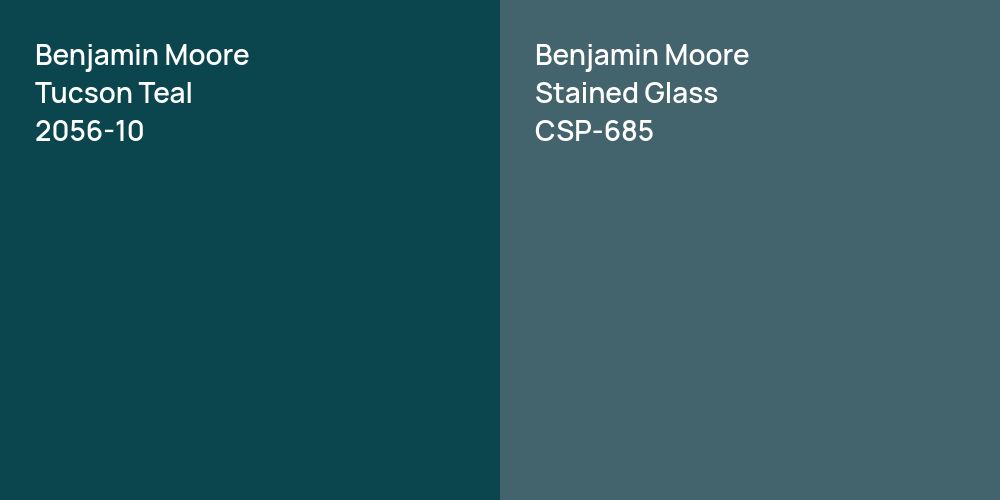 Benjamin Moore
Tucson Teal
2056-10

Benjamin Moore
Stained Glass
CSP-685